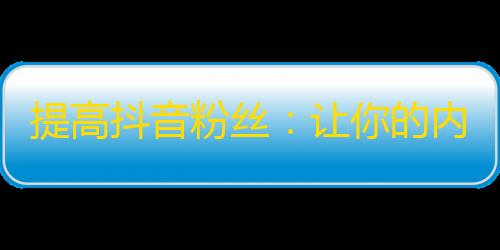 提高抖音粉丝：让你的内